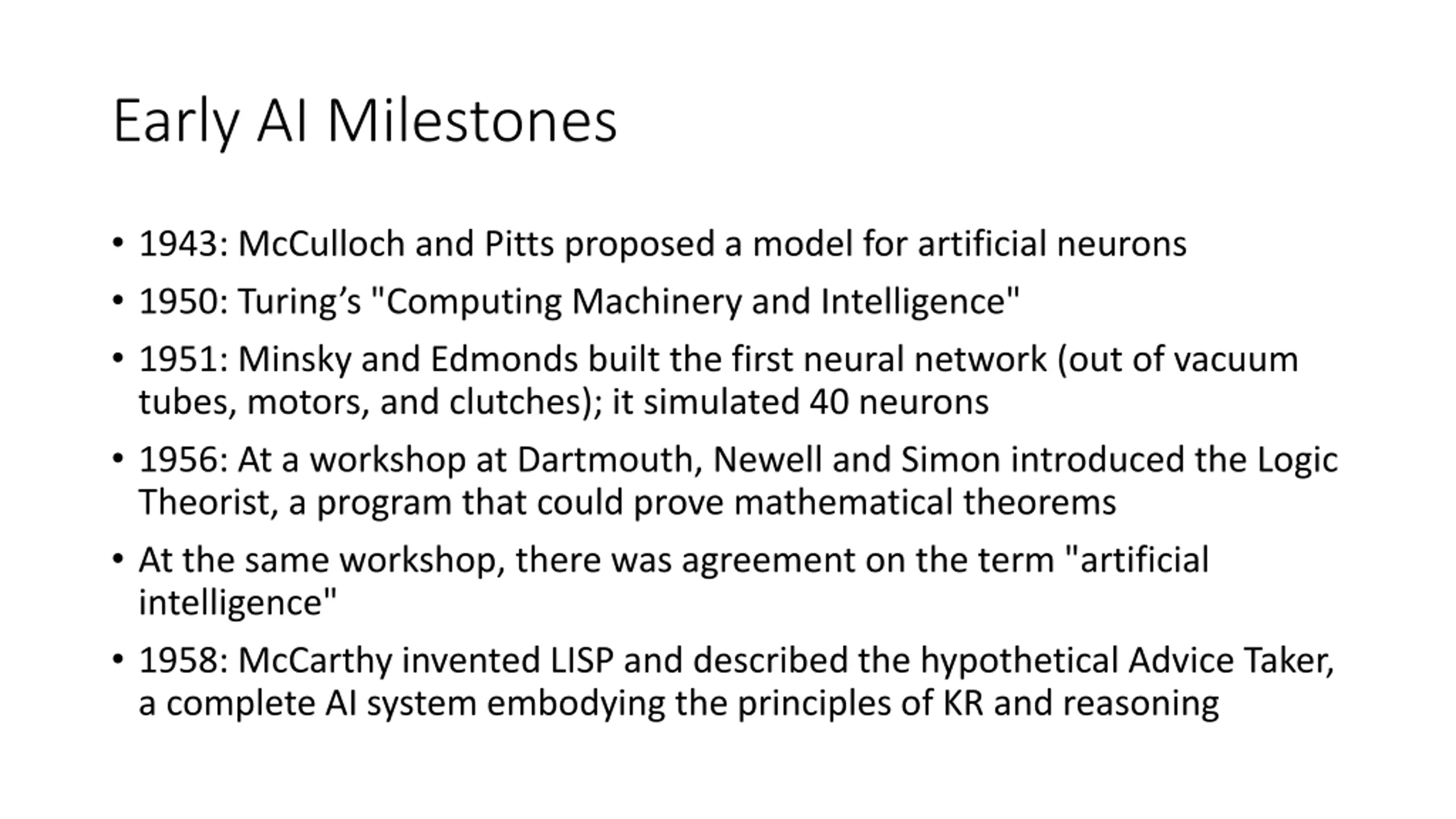 Early AI Milestones

• 1943: McCulloch and Pitts proposed a model for artificial neurons

• 1950: Turing’s "Computing Machinery and Intelligence"

• 1951: Minsky and Edmonds built the first neural network (out of vacuum tubes, motors, and clutches); it simulated 40 neurons

• 1956: At a workshop at Dartmouth, Newell and Simon introduced the Logic Theorist, a program that could prove mathematical theorems

• At the same workshop, there was agreement on the term "artificial intelligence"

• 1958: McCarthy invented LISP and described the hypothetical Advice Taker, a complete AI system embodying the principles of KR and reasoning